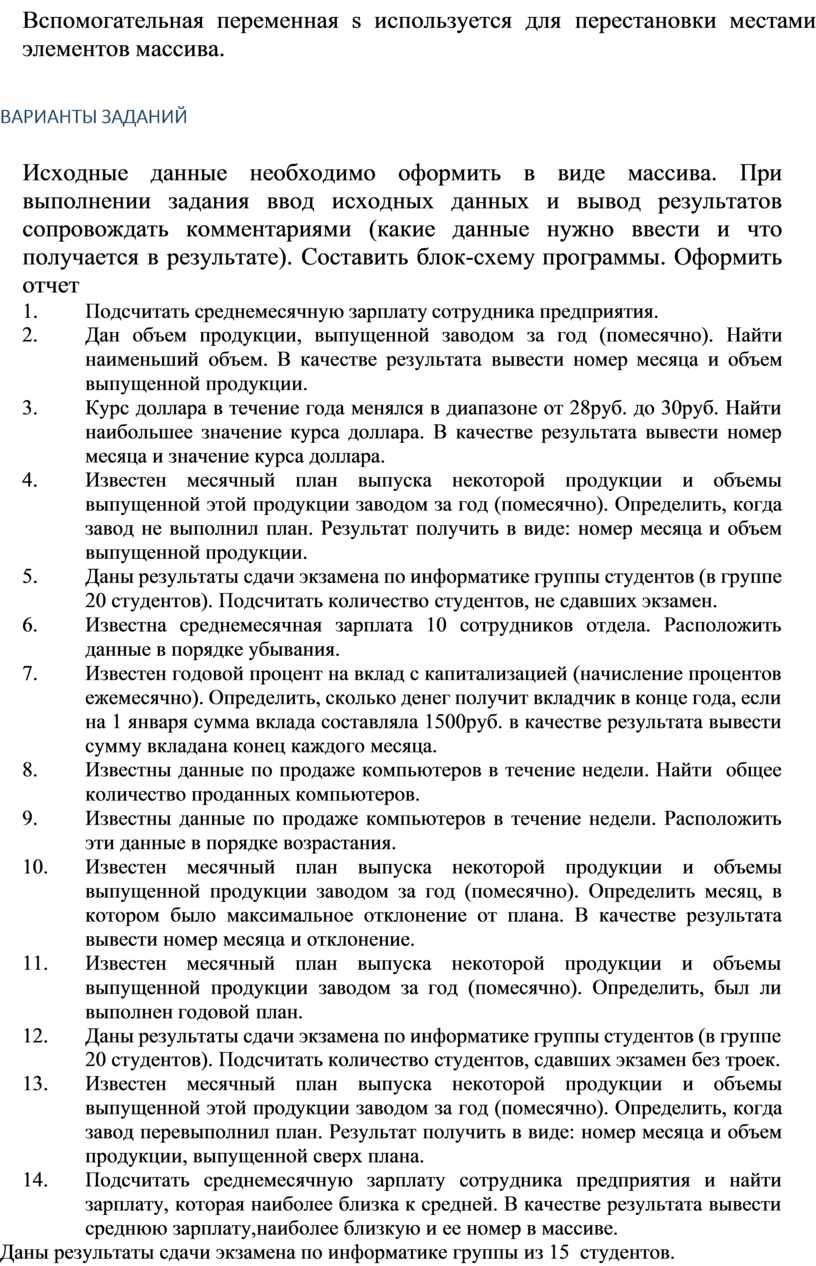 Вспомогательная переменная s используется для перестановки местами элементов массива.

ВАРИАНТЫ ЗАДАНИЙ

Исходные данные необходимо оформить в виде массива. При выполнении задания ввод исходных данных и вывод результатов сопровождать комментариями (какие данные нужно ввести и что получается в результате). Составить блок-схему программы. Оформить отчет

1. Подсчитать среднемесячную зарплату сотрудника предприятия.
2. Дан объем продукции, выпущенной заводом за год (помесячно). Найти наименьший объем. В качестве результата вывести номер месяца и объем выпущенной продукции.
3. Курс доллара в течение года менялся в диапазоне от 28руб. до 30руб. Найти наибольшее значение курса доллара. В качестве результата вывести номер месяца и значение курса доллара.
4. Известен месячный план выпуска некоторой продукции и объемы выпущенной этой продукции заводом за год (помесячно). Определить, когда завод не выполнил план. Результат получить в виде: номер месяца и объем выпущенной продукции.
5. Даны результаты сдачи экзамена по информатике группы студентов (в группе 20 студентов). Подсчитать количество студентов, не сдавших экзамен.
6. Известна среднемесячная зарплата 10 сотрудников отдела. Расположить данные в порядке убывания.
7. Известен годовой процент на вклад с капитализацией (начисление процентов ежемесячно). Определить, сколько денег получит вкладчик в конце года, если на 1 января сумма вклада составляла 1500руб. в качестве результата вывести сумму вкладана конец каждого месяца.
8. Известны данные по продаже компьютеров в течение недели. Найти общее количество проданных компьютеров.
9. Известны данные по продаже компьютеров в течение недели. Расположить эти данные в порядке возрастания.
10. Известен месячный план выпуска некоторой продукции и объемы выпущенной продукции заводом за год (помесячно). Определить месяц, в котором было максимальное отклонение от плана. В качестве результата вывести номер месяца и отклонение.
11. Известен месячный план выпуска некоторой продукции и объемы выпущенной продукции заводом за год (помесячно). Определить, был ли выполнен годовой план.
12. Даны результаты сдачи экзамена по информатике группы студентов (в группе 20 студентов). Подсчитать количество студентов, сдавших экзамен без троек.
13. Известен месячный план выпуска некоторой продукции и объемы выпущенной этой продукции заводом за год (помесячно). Определить, когда завод перевыполнил план. Результат получить в виде: номер месяца и объем продукции, выпущенной сверх плана.
14. Подсчитать среднемесячную зарплату сотрудника предприятия и найти зарплату, которая наиболее близка к средней. В качестве результата вывести среднюю зарплату,наиболее близкую и ее номер в массиве.

Даны результаты сдачи экзамена по информатике группы из 15 студентов.